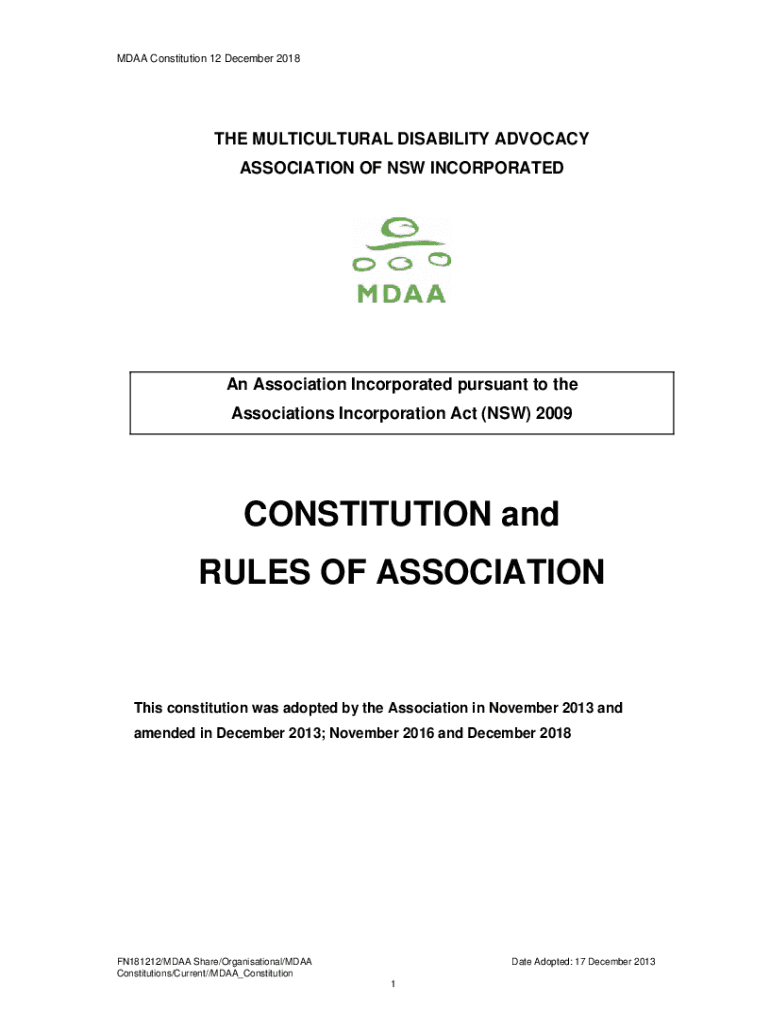 MDAA Constitution 12 December 2018

THE MULTICULTURAL DISABILITY ADVOCACY ASSOCIATION OF NSW INCORPORATED

MDAA

An Association Incorporated pursuant to the Associations Incorporation Act (NSW) 2009

CONSTITUTION and RULES OF ASSOCIATION

This constitution was adopted by the Association in November 2013 and amended in December 2013; November 2016 and December 2018

FN181212/MDAA Share/Organisational/MDAA Constitutions/Current//MDAA_Constitution

Date Adopted: 17 December 2013

1